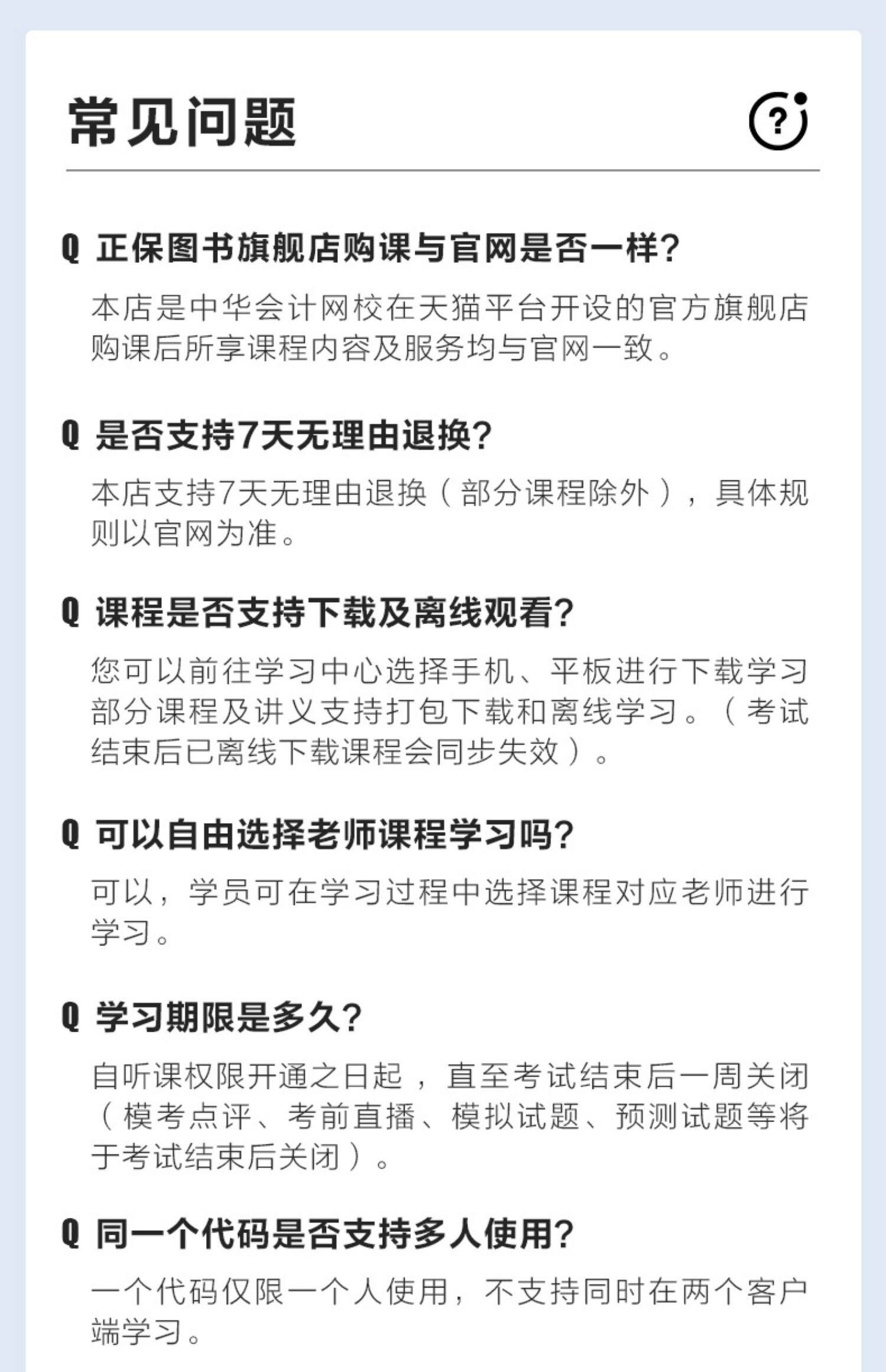 常见问题

Q 正保图书旗舰店购课与官网是否一样?

本店是中华会计网校在天猫平台开设的官方旗舰店购课后所享课程内容及服务均与官网一致。

Q 是否支持7天无理由退换?

本店支持7天无理由退换(部分课程除外),具体规则以官网为准。

Q 课程是否支持下载及离线观看?

您可以前往学习中心选择手机、平板进行下载学习部分课程及讲义支持打包下载和离线学习。(考试结束后已离线下载课程会同步失效)。

Q 可以自由选择老师课程学习吗?

可以,学员可在学习过程中选择课程对应老师进行学习。

Q 学习期限是多久?

自听课权限开通之日起,直至考试结束后一周关闭(模考点评、考前直播、模拟试题、预测试题等将于考试结束后关闭)。

Q 同一个代码是否支持多人使用?

一个代码仅限一个人使用,不支持同时在两个客户端学习。